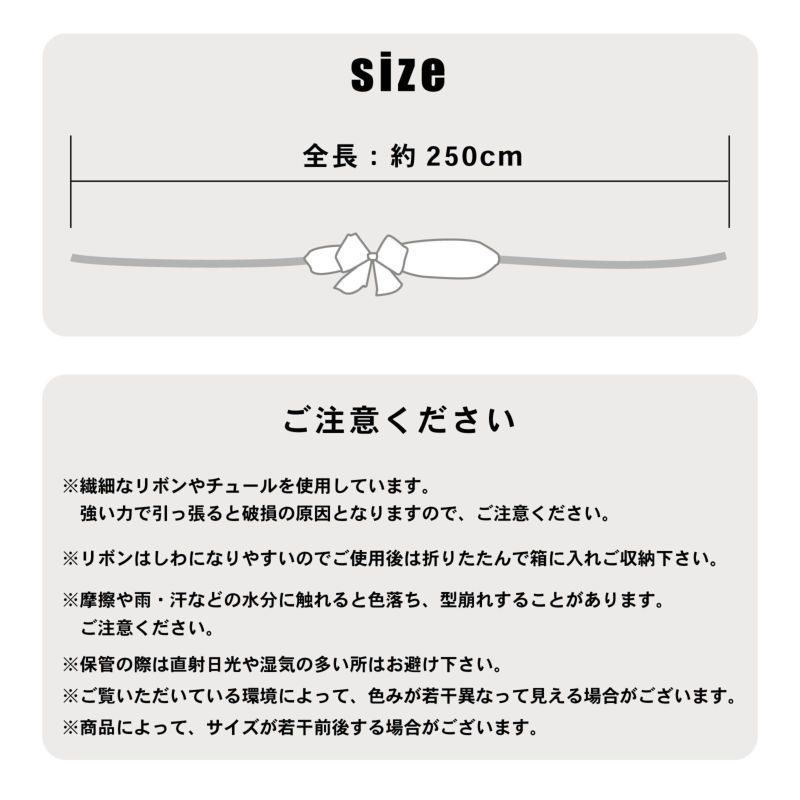 size

全長：約 250cm

ご注意ください

※繊細なリボンやチュールを使用しています。
強い力で引っ張ると破損の原因となりますので、ご注意ください。

※リボンはしわになりやすいのでご使用後は折りたたんで箱に入れご収納下さい。

※摩擦や雨・汗などの水分に触れると色落ち、型崩れすることがあります。
ご注意ください。

※保管の際は直射日光や湿気の多い所はお避け下さい。

※ご覧いただいている環境によって、色みが若干異なって見える場合がございます。

※商品によって、サイズが若干前後する場合がございます。